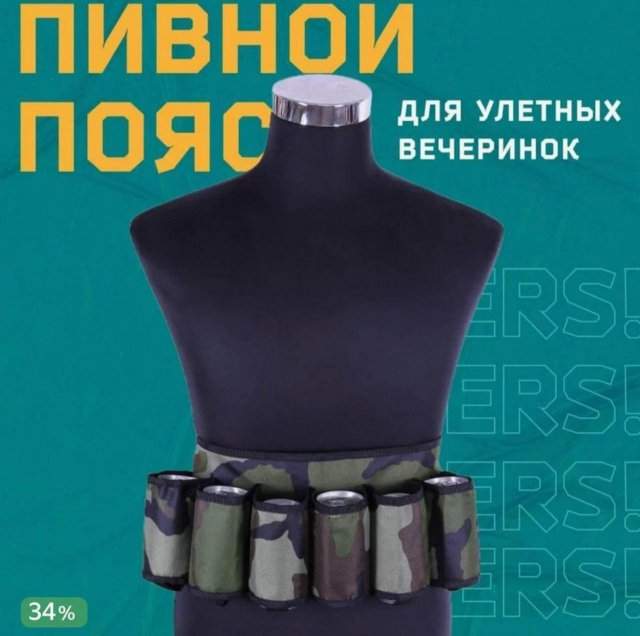 ПИВНОЙ ПОЯС

ДЛЯ УЛЕТНЫХ ВЕЧЕРИНОК

ERS!
ERS!
ERS!
ERS!

34%